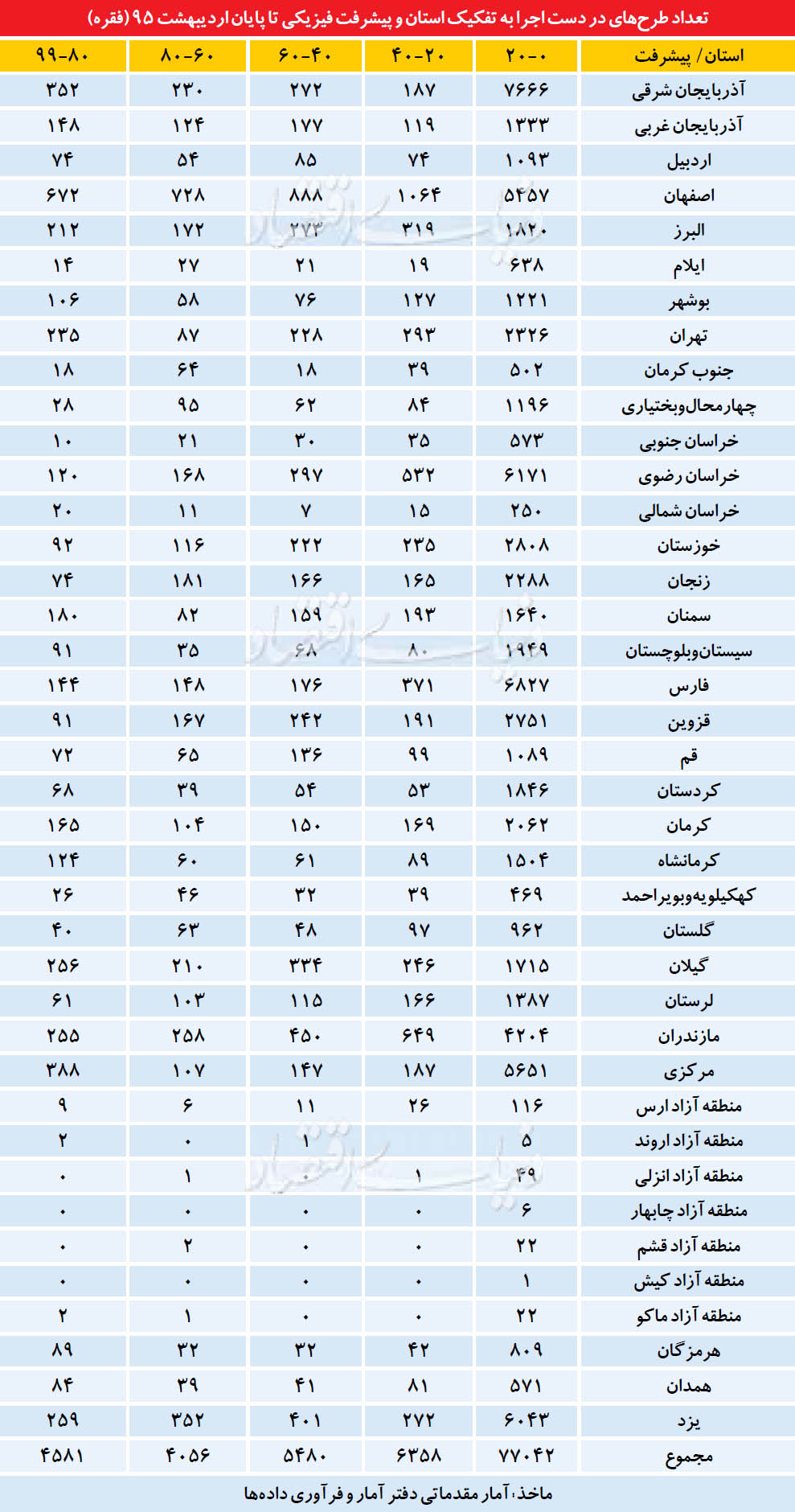 تعداد طرح‌های در دست اجرا به تفکیک استان و پیشرفت فیزیکی تا پایان اردیبهشت ۹۵ (فقره)

| استان / پیشرفت | ۰-۲۰ | ۲۰-۴۰ | ۴۰-۶۰ | ۶۰-۸۰ | ۸۰-۹۹ |
|---|---|---|---|---|---|
| آذربایجان شرقی | ۷۶۶۶ | ۱۸۷ | ۲۷۲ | ۲۳۰ | ۳۵۲ |
| آذربایجان غربی | ۱۳۳۳ | ۱۱۹ | ۱۷۷ | ۱۲۴ | ۱۴۸ |
| اردبیل | ۱۰۹۳ | ۷۴ | ۸۵ | ۵۴ | ۷۴ |
| اصفهان | ۵۴۵۷ | ۱۰۶۴ | ۸۸۸ | ۷۲۸ | ۶۷۲ |
| البرز | ۱۸۲۰ | ۳۱۹ | ۲۷۳ | ۱۷۲ | ۲۱۲ |
| ایلام | ۶۳۸ | ۱۹ | ۲۱ | ۲۷ | ۱۴ |
| بوشهر | ۱۲۲۱ | ۱۲۷ | ۷۶ | ۵۸ | ۱۰۶ |
| تهران | ۲۳۲۶ | ۲۹۳ | ۲۲۸ | ۸۷ | ۲۳۵ |
| جنوب کرمان | ۵۰۲ | ۳۹ | ۱۸ | ۶۴ | ۱۸ |
| چهارمحال‌وبختیاری | ۱۱۹۶ | ۸۴ | ۶۲ | ۹۵ | ۲۸ |
| خراسان جنوبی | ۵۷۳ | ۳۵ | ۳۰ | ۲۱ | ۱۰ |
| خراسان رضوی | ۶۱۷۱ | ۵۳۲ | ۲۹۷ | ۱۶۸ | ۱۲۰ |
| خراسان شمالی | ۲۵۰ | ۱۵ | ۷ | ۱۱ | ۲۰ |
| خوزستان | ۲۸۰۸ | ۲۳۵ | ۲۲۲ | ۱۱۶ | ۹۲ |
| زنجان | ۲۲۸۸ | ۱۶۵ | ۱۶۶ | ۱۸۱ | ۷۴ |
| سمنان | ۱۶۴۰ | ۱۹۳ | ۱۵۹ | ۸۲ | ۱۸۰ |
| سیستان‌وبلوچستان | ۱۹۴۹ | ۸۰ | ۶۸ | ۳۵ | ۹۱ |
| فارس | ۶۸۲۷ | ۳۷۱ | ۱۷۶ | ۱۴۸ | ۱۴۴ |
| قزوین | ۲۷۵۱ | ۱۹۱ | ۲۴۲ | ۱۶۷ | ۹۱ |
| قم | ۱۰۸۹ | ۹۹ | ۱۳۶ | ۶۵ | ۷۲ |
| کردستان | ۱۸۴۶ | ۵۳ | ۵۴ | ۳۹ | ۶۸ |
| کرمان | ۲۰۶۲ | ۱۶۹ | ۱۵۰ | ۱۰۴ | ۱۶۵ |
| کرمانشاه | ۱۵۰۴ | ۸۹ | ۶۱ | ۶۰ | ۱۲۴ |
| کهکیلویه‌وبویراحمد | ۴۶۹ | ۳۹ | ۳۲ | ۴۶ | ۲۶ |
| گلستان | ۹۶۲ | ۹۷ | ۴۸ | ۶۳ | ۴۰ |
| گیلان | ۱۷۱۵ | ۲۴۶ | ۳۳۴ | ۲۱۰ | ۲۵۶ |
| لرستان | ۱۳۸۷ | ۱۶۶ | ۱۱۵ | ۱۰۳ | ۶۱ |
| مازندران | ۴۲۰۴ | ۶۴۹ | ۴۵۰ | ۲۵۸ | ۲۵۵ |
| مرکزی | ۵۶۵۱ | ۱۸۷ | ۱۴۷ | ۱۰۷ | ۳۸۸ |
| منطقه آزاد ارس | ۱۱۶ | ۲۶ | ۱۱ | ۶ | ۹ |
| منطقه آزاد اروند | ۵ | | ۱ | ۰ | ۲ |
| منطقه آزاد انزلی | ۴۹ | ۱ | ۰ | ۱ | ۰ |
| منطقه آزاد چابهار | ۶ | ۰ | ۰ | ۰ | ۰ |
| منطقه آزاد قشم | ۲۲ | ۰ | ۰ | ۲ | ۰ |
| منطقه آزاد کیش | ۱ | ۰ | ۰ | ۰ | ۰ |
| منطقه آزاد ماکو | ۲۲ | ۰ | ۰ | ۱ | ۲ |
| هرمزگان | ۸۰۹ | ۴۲ | ۳۲ | ۳۲ | ۸۹ |
| همدان | ۵۷۱ | ۸۱ | ۴۱ | ۳۹ | ۸۴ |
| یزد | ۶۰۴۳ | ۲۷۲ | ۴۰۱ | ۳۵۲ | ۲۵۹ |
| مجموع | ۷۷۰۴۲ | ۶۳۵۸ | ۵۴۸۰ | ۴۰۵۶ | ۴۵۸۱ |

ماخذ: آمار مقدماتی دفتر آمار و فرآوری داده‌ها